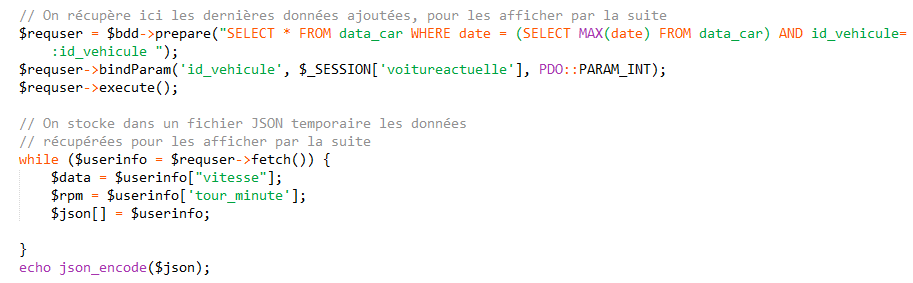 // On récupère ici les dernières données ajoutées, pour les afficher par la suite
$requser = $bdd->prepare("SELECT * FROM data_car WHERE date = (SELECT MAX(date) FROM data_car) AND id_vehicule=
    :id_vehicule ");
$requser->bindParam('id_vehicule', $_SESSION['voitureactuelle'], PDO::PARAM_INT);
$requser->execute();

// On stocke dans un fichier JSON temporaire les données
// récupérées pour les afficher par la suite
while ($userinfo = $requser->fetch()) {
    $data = $userinfo["vitesse"];
    $rpm = $userinfo['tour_minute'];
    $json[] = $userinfo;

}
echo json_encode($json);